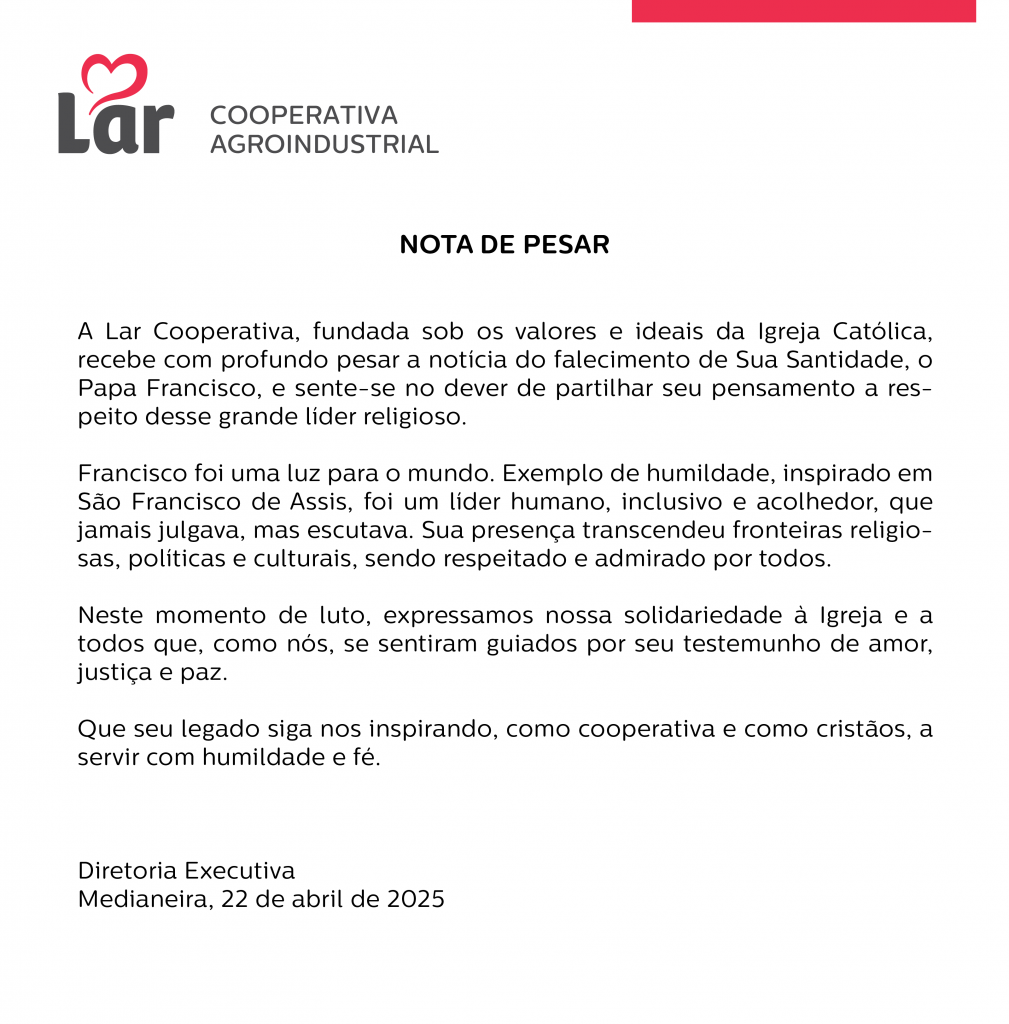 Lar COOPERATIVA AGROINDUSTRIAL

NOTA DE PESAR

A Lar Cooperativa, fundada sob os valores e ideais da Igreja Católica, recebe com profundo pesar a notícia do falecimento de Sua Santidade, o Papa Francisco, e sente-se no dever de partilhar seu pensamento a respeito desse grande líder religioso.

Francisco foi uma luz para o mundo. Exemplo de humildade, inspirado em São Francisco de Assis, foi um líder humano, inclusivo e acolhedor, que jamais julgava, mas escutava. Sua presença transcendeu fronteiras religiosas, políticas e culturais, sendo respeitado e admirado por todos.

Neste momento de luto, expressamos nossa solidariedade à Igreja e a todos que, como nós, se sentiram guiados por seu testemunho de amor, justiça e paz.

Que seu legado siga nos inspirando, como cooperativa e como cristãos, a servir com humildade e fé.

Diretoria Executiva
Medianeira, 22 de abril de 2025